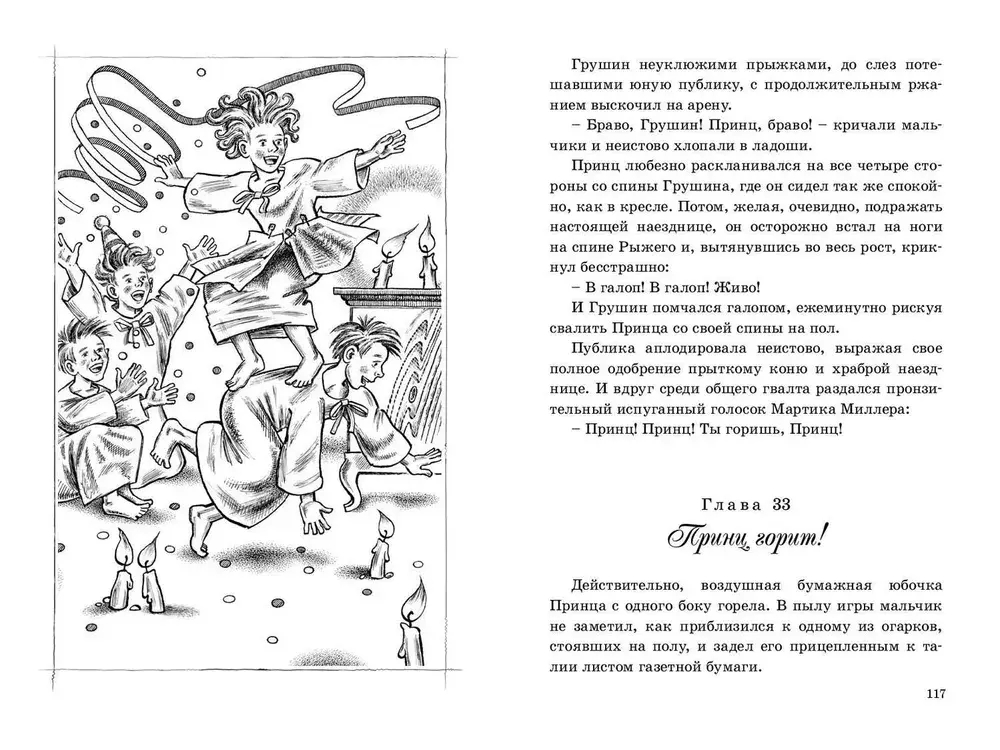 Грушин неуклюжими прыжками, до слез потешавшими юную публику, с продолжительным ржанием выскочил на арену.

– Браво, Грушин! Принц, браво! – кричали мальчики и неистово хлопали в ладоши.

Принц любезно раскланивался на все четыре стороны со спины Грушина, где он сидел так же спокойно, как в кресле. Потом, желая, очевидно, подражать настоящей наезднице, он осторожно встал на ноги на спине Рыжего и, вытянувшись во весь рост, крикнул бесстрашно:

– В галоп! В галоп! Живо!

И Грушин помчался галопом, ежеминутно рискуя свалить Принца со своей спины на пол.

Публика аплодировала неистово, выражая свое полное одобрение прыткому коню и храброй наезднице. И вдруг среди общего гвалта раздался пронзительный испуганный голосок Мартика Миллера:

– Принц! Принц! Ты горишь, Принц!

Глава 33

Принц горит!

Действительно, воздушная бумажная юбочка Принца с одного боку горела. В пылу игры мальчик не заметил, как приблизился к одному из огарков, стоявших на полу, и задел его прицепленным к талии листом газетной бумаги.

117